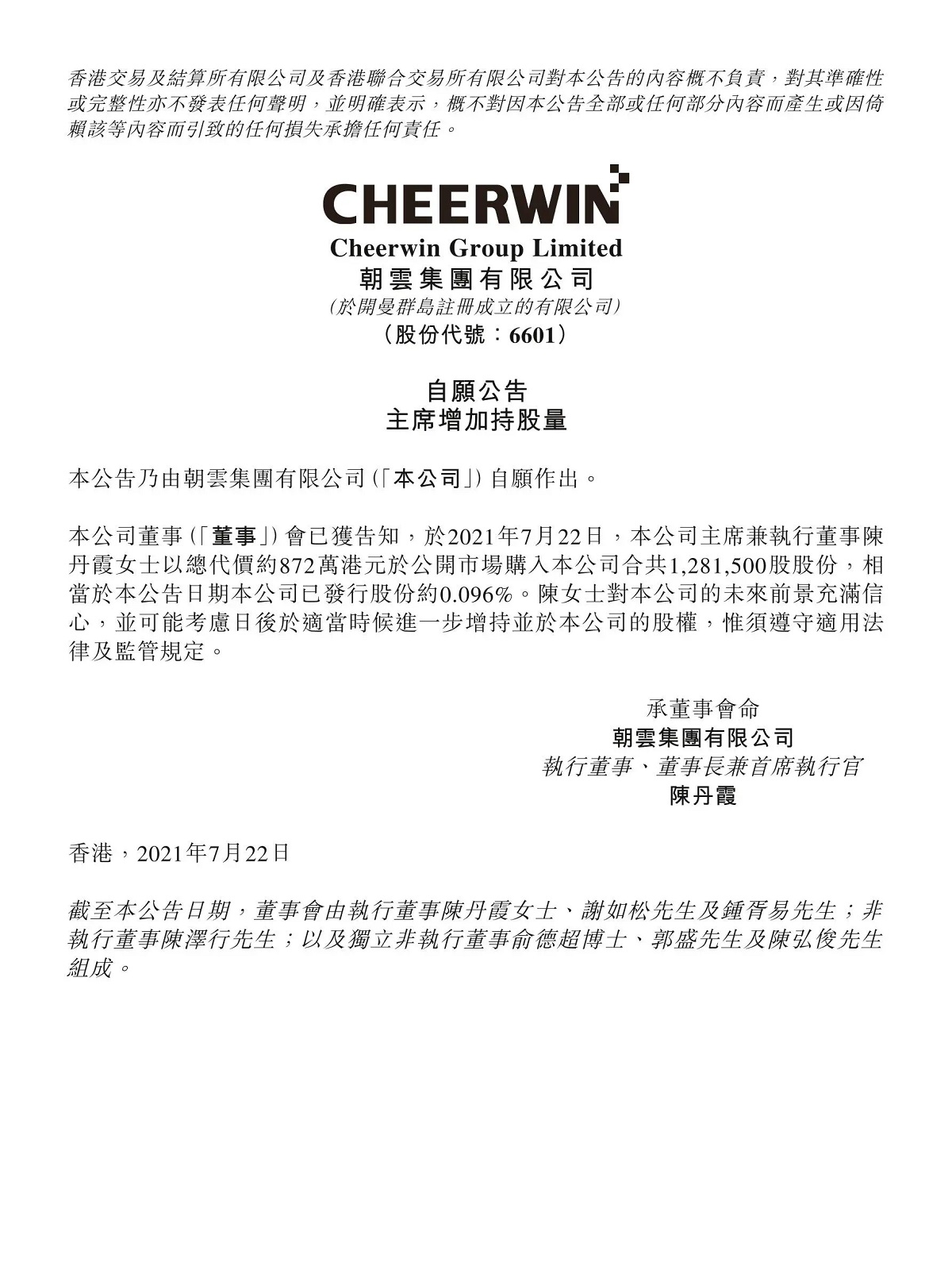 香港交易及結算所有限公司及香港聯合交易所有限公司對本公告的內容概不負責，對其準確性或完整性亦不發表任何聲明，並明確表示，概不對因本公告全部或任何部分內容而產生或因倚賴該等內容而引致的任何損失承擔任何責任。

CHEERWIN

Cheerwin Group Limited
朝雲集團有限公司
(於開曼群島註冊成立的有限公司)
(股份代號：6601)

自願公告
主席增加持股量

本公告乃由朝雲集團有限公司(「本公司」)自願作出。

本公司董事(「董事」)會已獲告知，於2021年7月22日，本公司主席兼執行董事陳丹霞女士以總代價約872萬港元於公開市場購入本公司合共1,281,500股股份，相當於本公告日期本公司已發行股份約0.096%。陳女士對本公司的未來前景充滿信心，並可能考慮日後於適當時候進一步增持並於本公司的股權，惟須遵守適用法律及監管規定。

承董事會命
朝雲集團有限公司
執行董事、董事長兼首席執行官
陳丹霞

香港，2021年7月22日

截至本公告日期，董事會由執行董事陳丹霞女士、謝如松先生及鍾胥易先生；非執行董事陳澤行先生；以及獨立非執行董事俞德超博士、郭盛先生及陳弘俊先生組成。